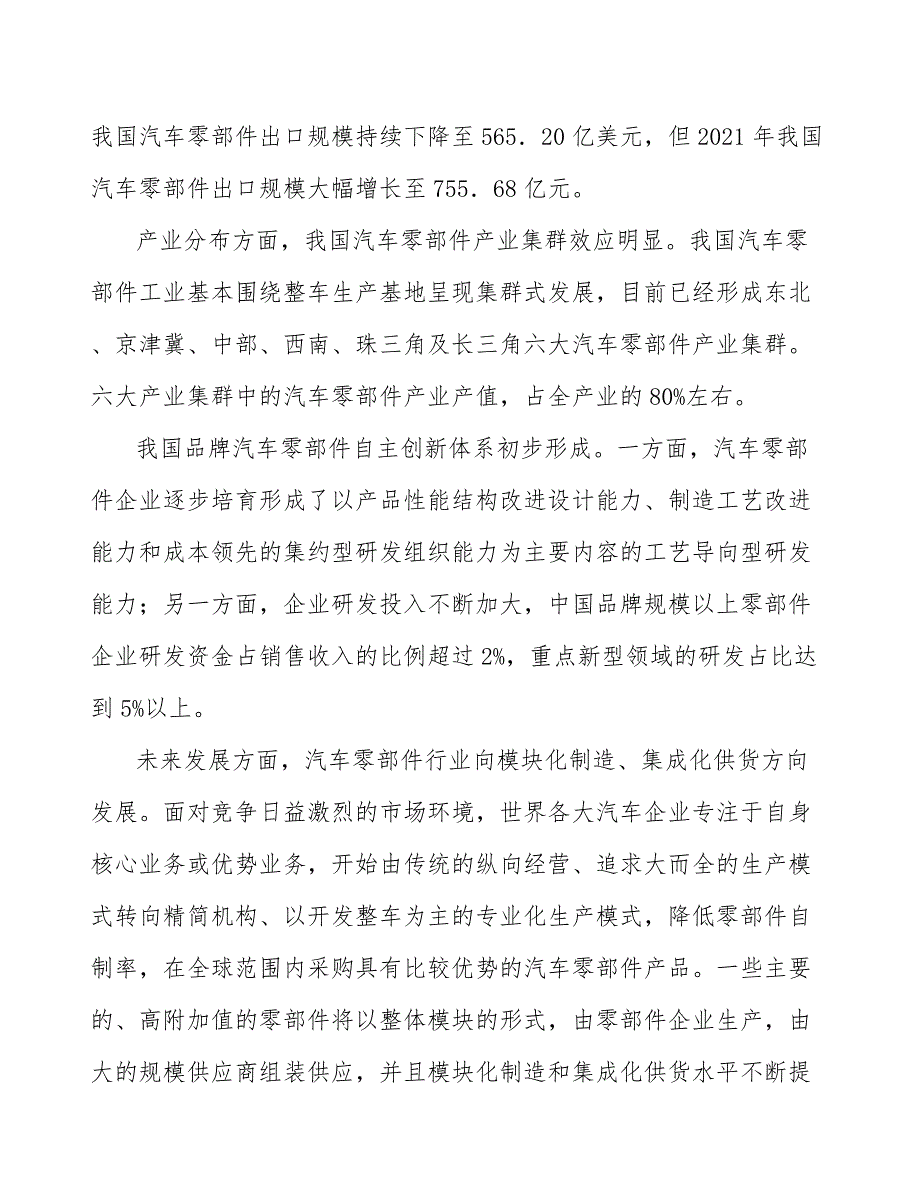 我国汽车零部件出口规模持续下降至565．20亿美元，但2021年我国汽车零部件出口规模大幅增长至755．68亿元。

产业分布方面，我国汽车零部件产业集群效应明显。我国汽车零部件工业基本围绕整车生产基地呈现集群式发展，目前已经形成东北、京津冀、中部、西南、珠三角及长三角六大汽车零部件产业集群。六大产业集群中的汽车零部件产业产值，占全产业的80%左右。

我国品牌汽车零部件自主创新体系初步形成。一方面，汽车零部件企业逐步培育形成了以产品性能结构改进设计能力、制造工艺改进能力和成本领先的集约型研发组织能力为主要内容的工艺导向型研发能力；另一方面，企业研发投入不断加大，中国品牌规模以上零部件企业研发资金占销售收入的比例超过2%，重点新型领域的研发占比达到5%以上。

未来发展方面，汽车零部件行业向模块化制造、集成化供货方向发展。面对竞争日益激烈的市场环境，世界各大汽车企业专注于自身核心业务或优势业务，开始由传统的纵向经营、追求大而全的生产模式转向精简机构、以开发整车为主的专业化生产模式，降低零部件自制率，在全球范围内采购具有比较优势的汽车零部件产品。一些主要的、高附加值的零部件将以整体模块的形式，由零部件企业生产，由大的规模供应商组装供应，并且模块化制造和集成化供货水平不断提